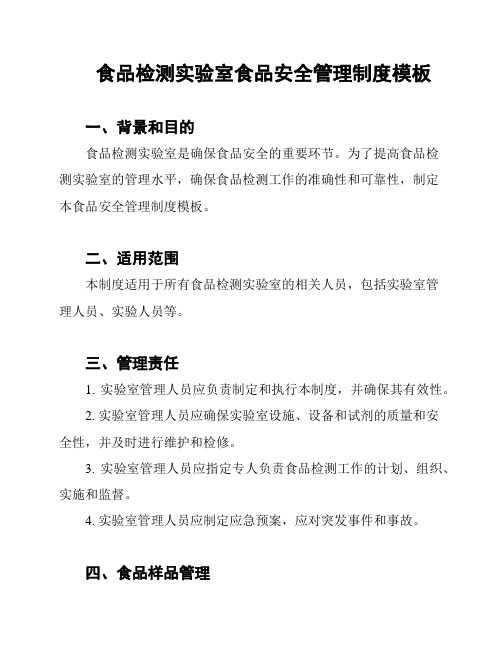 食品检测实验室食品安全管理制度模板

一、背景和目的

食品检测实验室是确保食品安全的重要环节。为了提高食品检测实验室的管理水平，确保食品检测工作的准确性和可靠性，制定本食品安全管理制度模板。

二、适用范围

本制度适用于所有食品检测实验室的相关人员，包括实验室管理人员、实验人员等。

三、管理责任

1. 实验室管理人员应负责制定和执行本制度，并确保其有效性。

2. 实验室管理人员应确保实验室设施、设备和试剂的质量和安全性，并及时进行维护和检修。

3. 实验室管理人员应指定专人负责食品检测工作的计划、组织、实施和监督。

4. 实验室管理人员应制定应急预案，应对突发事件和事故。

四、食品样品管理